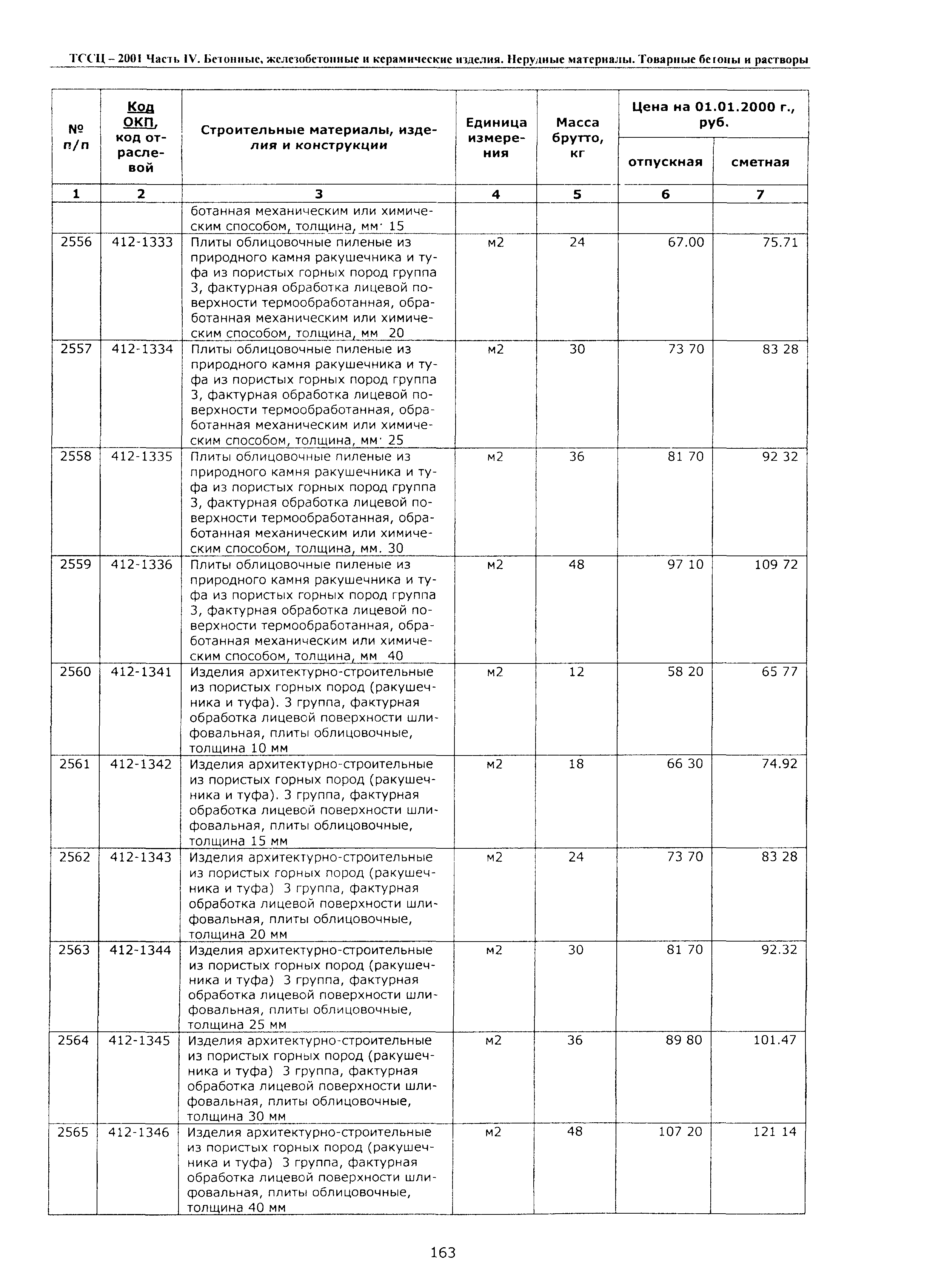 ТССЦ – 2001 Часть IV. Бетонные, железобетонные и керамические изделия. Нерудные материалы. Товарные бетоны и растворы

| № п/п | Код ОКП, код отраслевой | Строительные материалы, изделия и конструкции | Единица измерения | Масса брутто, кг | Цена на 01.01.2000 г., руб. отпускная | Цена на 01.01.2000 г., руб. сметная |
|---|---|---|---|---|---|---|
| 1 | 2 | 3 | 4 | 5 | 6 | 7 |
| | | ботанная механическим или химическим способом, толщина, мм· 15 | | | | |
| 2556 | 412-1333 | Плиты облицовочные пиленые из природного камня ракушечника и туфа из пористых горных пород группа 3, фактурная обработка лицевой поверхности термообработанная, обработанная механическим или химическим способом, толщина, мм 20 | м2 | 24 | 67.00 | 75.71 |
| 2557 | 412-1334 | Плиты облицовочные пиленые из природного камня ракушечника и туфа из пористых горных пород группа 3, фактурная обработка лицевой поверхности термообработанная, обработанная механическим или химическим способом, толщина, мм· 25 | м2 | 30 | 73 70 | 83 28 |
| 2558 | 412-1335 | Плиты облицовочные пиленые из природного камня ракушечника и туфа из пористых горных пород группа 3, фактурная обработка лицевой поверхности термообработанная, обработанная механическим или химическим способом, толщина, мм. 30 | м2 | 36 | 81 70 | 92 32 |
| 2559 | 412-1336 | Плиты облицовочные пиленые из природного камня ракушечника и туфа из пористых горных пород группа 3, фактурная обработка лицевой поверхности термообработанная, обработанная механическим или химическим способом, толщина, мм 40 | м2 | 48 | 97 10 | 109 72 |
| 2560 | 412-1341 | Изделия архитектурно-строительные из пористых горных пород (ракушечника и туфа). 3 группа, фактурная обработка лицевой поверхности шлифовальная, плиты облицовочные, толщина 10 мм | м2 | 12 | 58 20 | 65 77 |
| 2561 | 412-1342 | Изделия архитектурно-строительные из пористых горных пород (ракушечника и туфа). 3 группа, фактурная обработка лицевой поверхности шлифовальная, плиты облицовочные, толщина 15 мм | м2 | 18 | 66 30 | 74.92 |
| 2562 | 412-1343 | Изделия архитектурно-строительные из пористых горных пород (ракушечника и туфа) 3 группа, фактурная обработка лицевой поверхности шлифовальная, плиты облицовочные, толщина 20 мм | м2 | 24 | 73 70 | 83 28 |
| 2563 | 412-1344 | Изделия архитектурно-строительные из пористых горных пород (ракушечника и туфа) 3 группа, фактурная обработка лицевой поверхности шлифовальная, плиты облицовочные, толщина 25 мм | м2 | 30 | 81 70 | 92.32 |
| 2564 | 412-1345 | Изделия архитектурно-строительные из пористых горных пород (ракушечника и туфа) 3 группа, фактурная обработка лицевой поверхности шлифовальная, плиты облицовочные, толщина 30 мм | м2 | 36 | 89 80 | 101.47 |
| 2565 | 412-1346 | Изделия архитектурно-строительные из пористых горных пород (ракушечника и туфа) 3 группа, фактурная обработка лицевой поверхности шлифовальная, плиты облицовочные, толщина 40 мм | м2 | 48 | 107 20 | 121 14 |

163